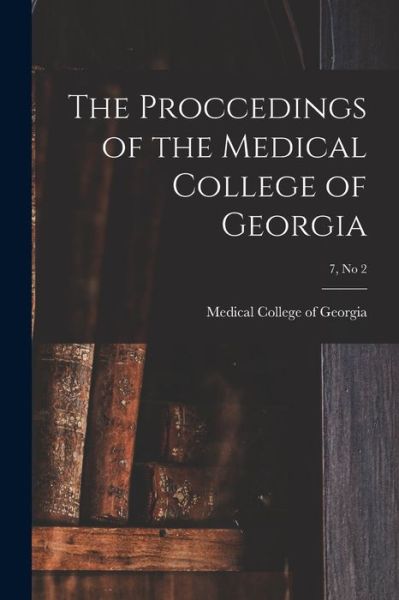 The Proccedings of the Medical College of Georgia

7, No 2

Medical College of Georgia